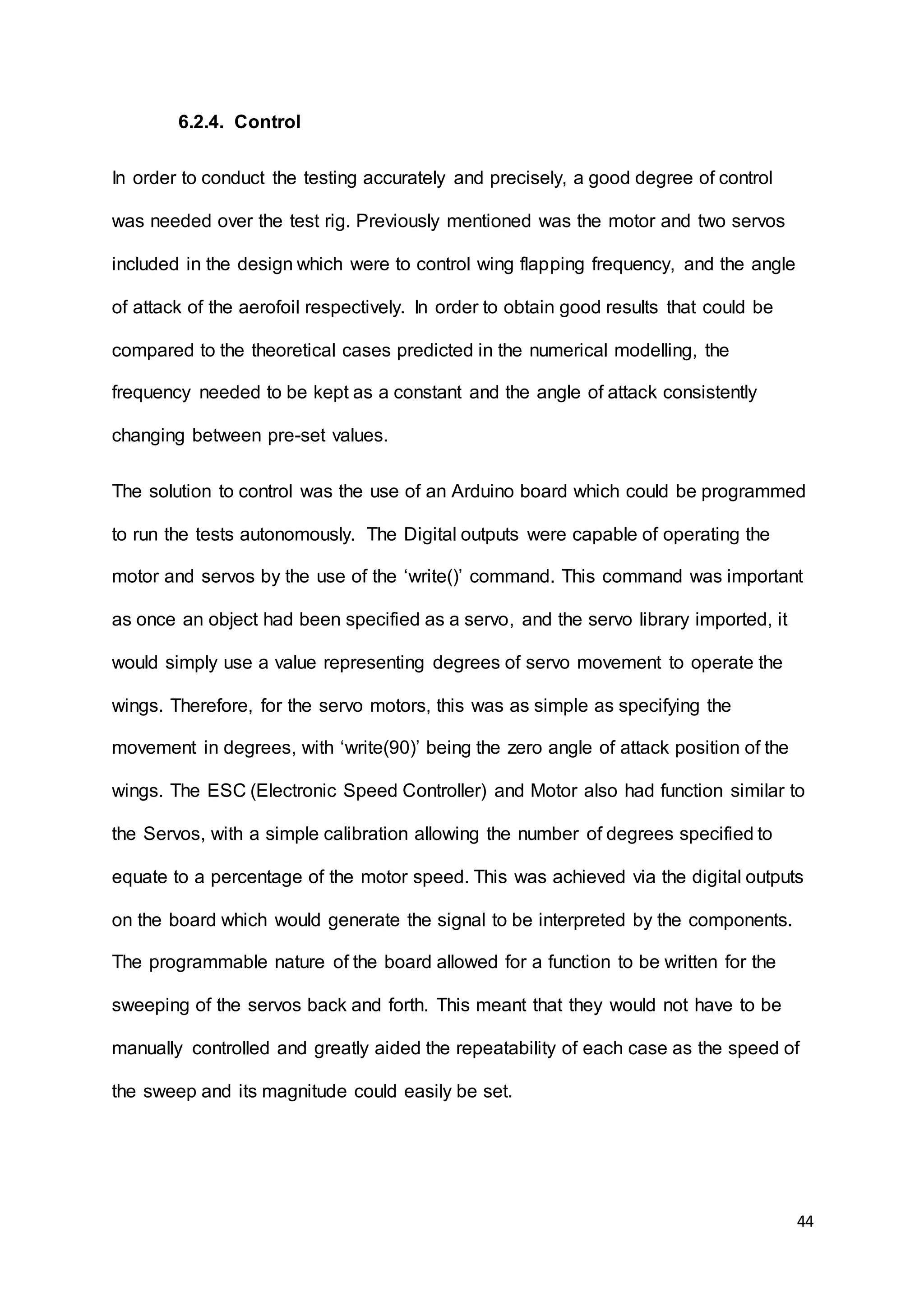 6.2.4. Control

In order to conduct the testing accurately and precisely, a good degree of control was needed over the test rig. Previously mentioned was the motor and two servos included in the design which were to control wing flapping frequency, and the angle of attack of the aerofoil respectively. In order to obtain good results that could be compared to the theoretical cases predicted in the numerical modelling, the frequency needed to be kept as a constant and the angle of attack consistently changing between pre-set values.

The solution to control was the use of an Arduino board which could be programmed to run the tests autonomously. The Digital outputs were capable of operating the motor and servos by the use of the ‘write()’ command. This command was important as once an object had been specified as a servo, and the servo library imported, it would simply use a value representing degrees of servo movement to operate the wings. Therefore, for the servo motors, this was as simple as specifying the movement in degrees, with ‘write(90)’ being the zero angle of attack position of the wings. The ESC (Electronic Speed Controller) and Motor also had function similar to the Servos, with a simple calibration allowing the number of degrees specified to equate to a percentage of the motor speed. This was achieved via the digital outputs on the board which would generate the signal to be interpreted by the components. The programmable nature of the board allowed for a function to be written for the sweeping of the servos back and forth. This meant that they would not have to be manually controlled and greatly aided the repeatability of each case as the speed of the sweep and its magnitude could easily be set.

44